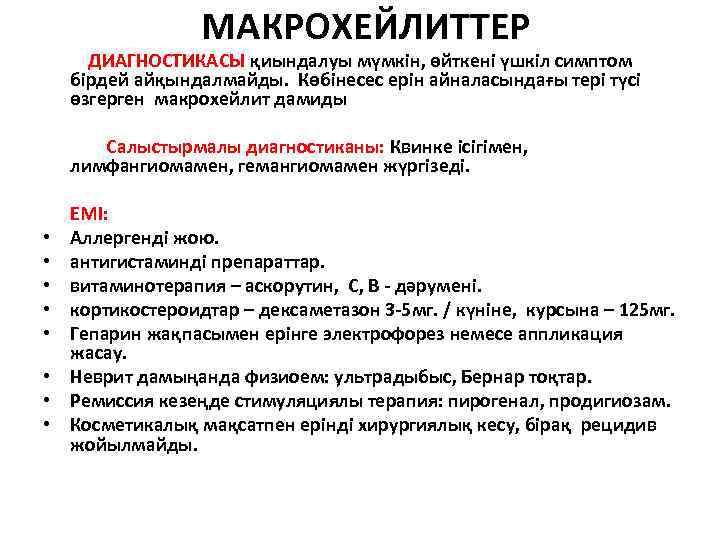 МАКРОХЕЙЛИТТЕР

ДИАГНОСТИКАСЫ қиындалуы мүмкін, өйткені үшкіл симптом бірдей айқындалмайды. Көбінесес ерін айналасындағы тері түсі өзгерген макрохейлит дамиды

Салыстырмалы диагностиканы: Квинке ісігімен, лимфангиомамен, гемангиомамен жүргізеді.

ЕМІ:
• Аллергенді жою.
• антигистаминді препараттар.
• витаминотерапия – аскорутин, С, В - дәрумені.
• кортикостероидтар – дексаметазон 3-5мг. / күніне, курсына – 125мг.
• Гепарин жақпасымен ерінге электрофорез немесе аппликация жасау.
• Неврит дамыңанда физиоем: ультрадыбыс, Бернар тоқтар.
• Ремиссия кезеңде стимуляциялы терапия: пирогенал, продигиозам.
• Косметикалық мақсатпен ерінді хирургиялық кесу, бірақ рецидив жойылмайды.